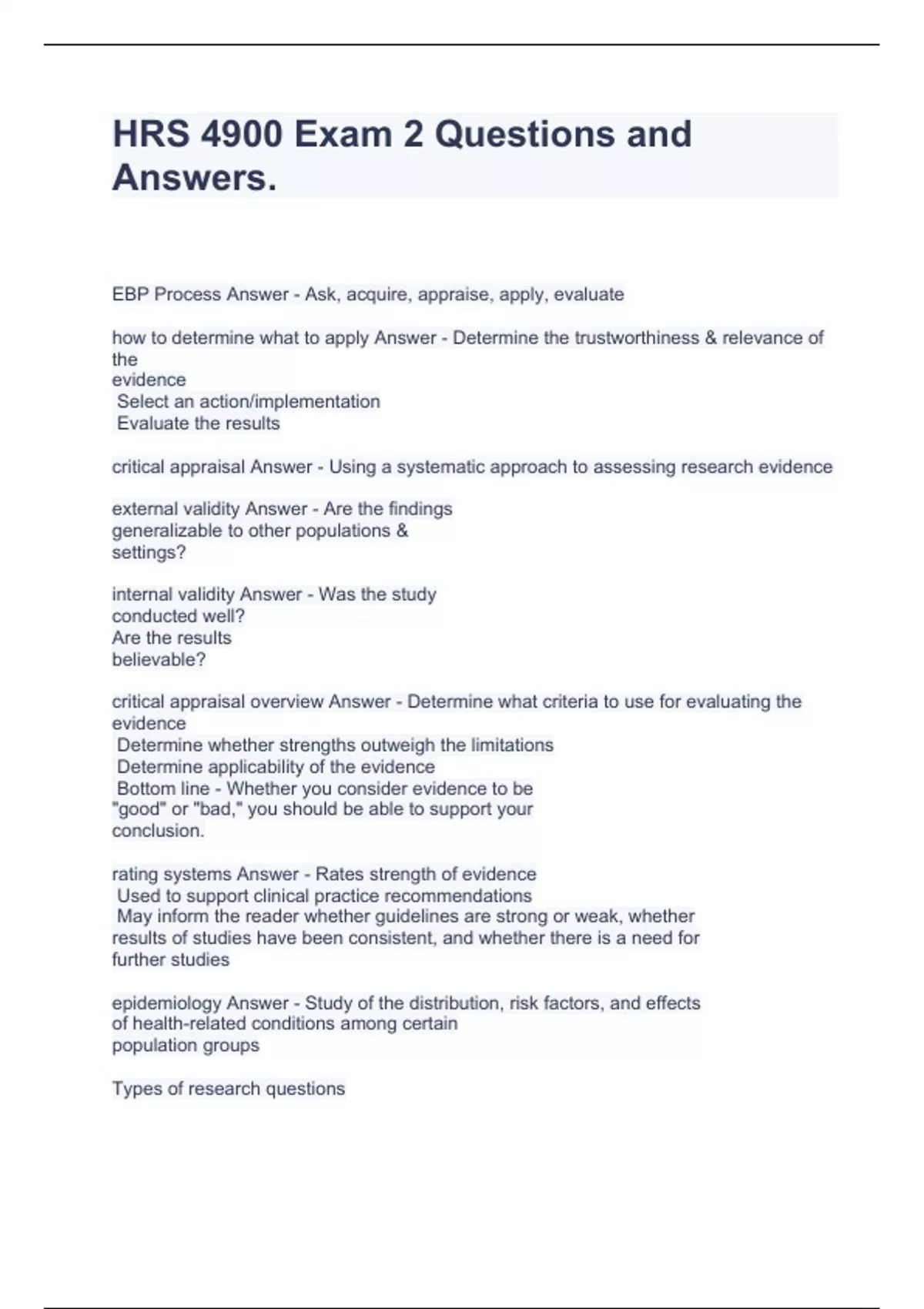 HRS 4900 Exam 2 Questions and Answers.

EBP Process Answer - Ask, acquire, appraise, apply, evaluate

how to determine what to apply Answer - Determine the trustworthiness & relevance of the evidence
Select an action/implementation
Evaluate the results

critical appraisal Answer - Using a systematic approach to assessing research evidence

external validity Answer - Are the findings generalizable to other populations & settings?

internal validity Answer - Was the study conducted well?
Are the results believable?

critical appraisal overview Answer - Determine what criteria to use for evaluating the evidence
Determine whether strengths outweigh the limitations
Determine applicability of the evidence
Bottom line - Whether you consider evidence to be "good" or "bad," you should be able to support your conclusion.

rating systems Answer - Rates strength of evidence
Used to support clinical practice recommendations
May inform the reader whether guidelines are strong or weak, whether results of studies have been consistent, and whether there is a need for further studies

epidemiology Answer - Study of the distribution, risk factors, and effects of health-related conditions among certain population groups

Types of research questions